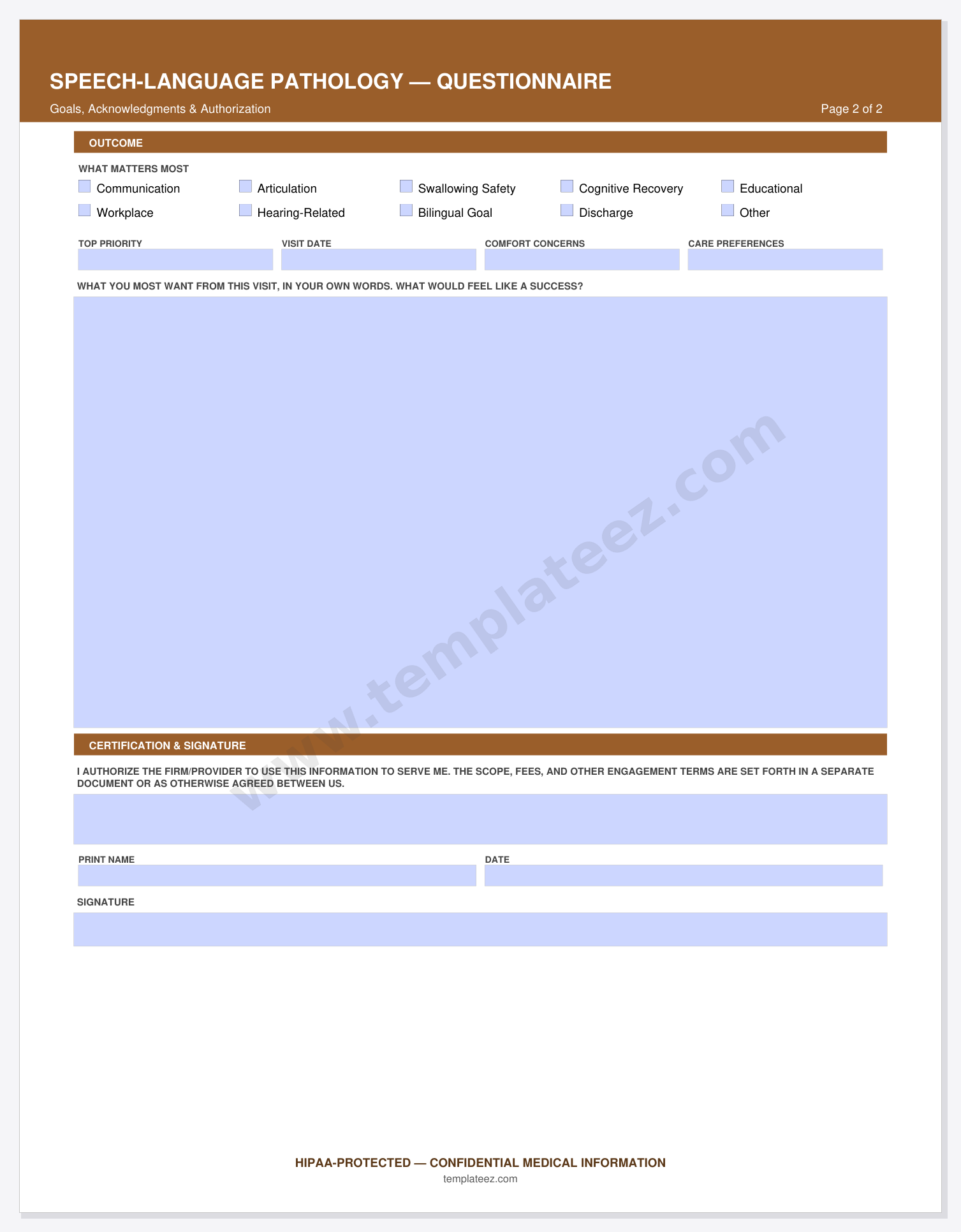 SPEECH-LANGUAGE PATHOLOGY — QUESTIONNAIRE

Goals, Acknowledgments & Authorization

Page 2 of 2

OUTCOME

WHAT MATTERS MOST

Communication
Articulation
Swallowing Safety
Cognitive Recovery
Educational
Workplace
Hearing-Related
Bilingual Goal
Discharge
Other

TOP PRIORITY

VISIT DATE

COMFORT CONCERNS

CARE PREFERENCES

WHAT YOU MOST WANT FROM THIS VISIT, IN YOUR OWN WORDS. WHAT WOULD FEEL LIKE A SUCCESS?

www.templateez.com

CERTIFICATION & SIGNATURE

I AUTHORIZE THE FIRM/PROVIDER TO USE THIS INFORMATION TO SERVE ME. THE SCOPE, FEES, AND OTHER ENGAGEMENT TERMS ARE SET FORTH IN A SEPARATE DOCUMENT OR AS OTHERWISE AGREED BETWEEN US.

PRINT NAME

DATE

SIGNATURE

HIPAA-PROTECTED — CONFIDENTIAL MEDICAL INFORMATION

templateez.com